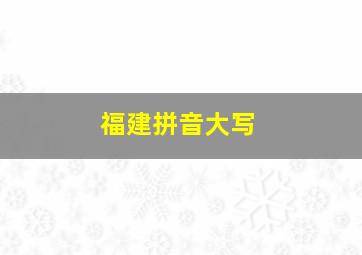 福建拼音大写